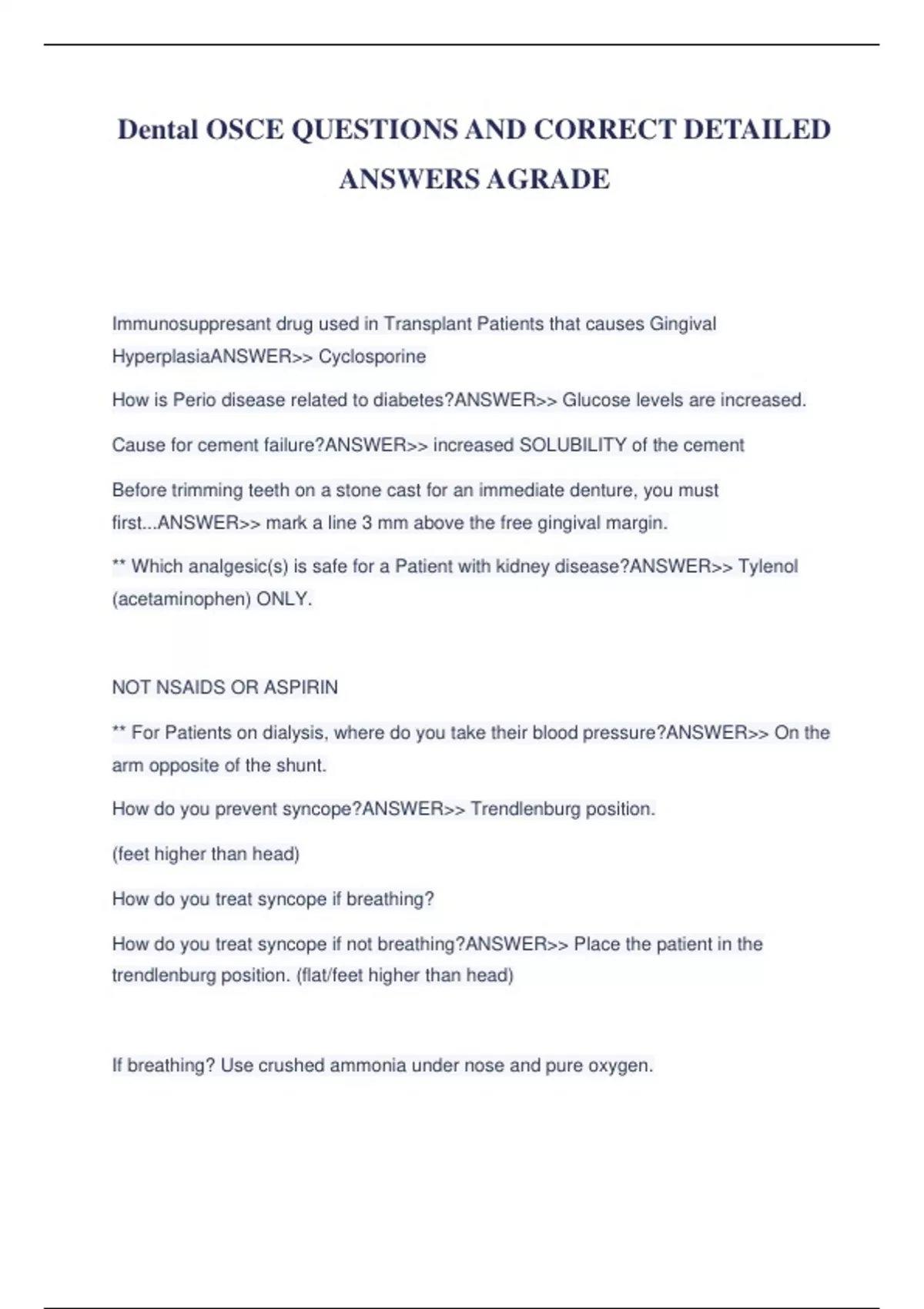 Dental OSCE QUESTIONS AND CORRECT DETAILED ANSWERS AGRADE

Immunosuppresant drug used in Transplant Patients that causes Gingival HyperplasiaANSWER>> Cyclosporine

How is Perio disease related to diabetes?ANSWER>> Glucose levels are increased.

Cause for cement failure?ANSWER>> increased SOLUBILITY of the cement

Before trimming teeth on a stone cast for an immediate denture, you must first...ANSWER>> mark a line 3 mm above the free gingival margin.

** Which analgesic(s) is safe for a Patient with kidney disease?ANSWER>> Tylenol (acetaminophen) ONLY.

NOT NSAIDS OR ASPIRIN

** For Patients on dialysis, where do you take their blood pressure?ANSWER>> On the arm opposite of the shunt.

How do you prevent syncope?ANSWER>> Trendlenburg position.

(feet higher than head)

How do you treat syncope if breathing?

How do you treat syncope if not breathing?ANSWER>> Place the patient in the trendlenburg position. (flat/feet higher than head)

If breathing? Use crushed ammonia under nose and pure oxygen.